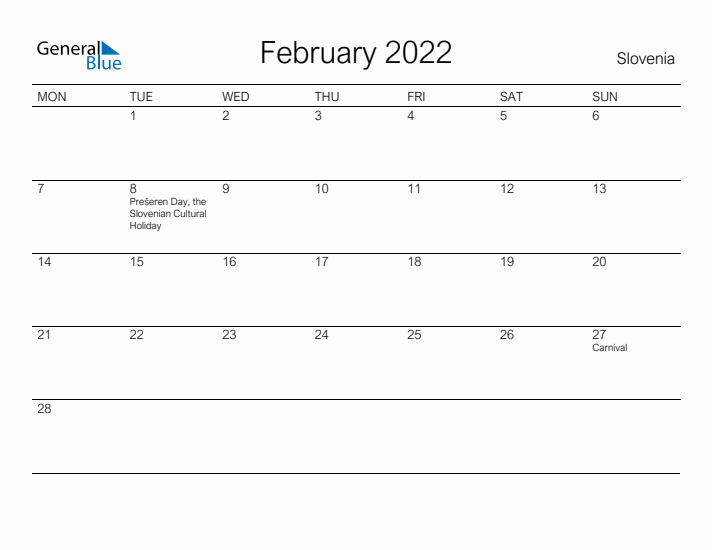 General Blue

February 2022

Slovenia

| MON | TUE | WED | THU | FRI | SAT | SUN |
|---|---|---|---|---|---|---|
| | 1 | 2 | 3 | 4 | 5 | 6 |
| 7 | 8 Prešeren Day, the Slovenian Cultural Holiday | 9 | 10 | 11 | 12 | 13 |
| 14 | 15 | 16 | 17 | 18 | 19 | 20 |
| 21 | 22 | 23 | 24 | 25 | 26 | 27 Carnival |
| 28 | | | | | | |